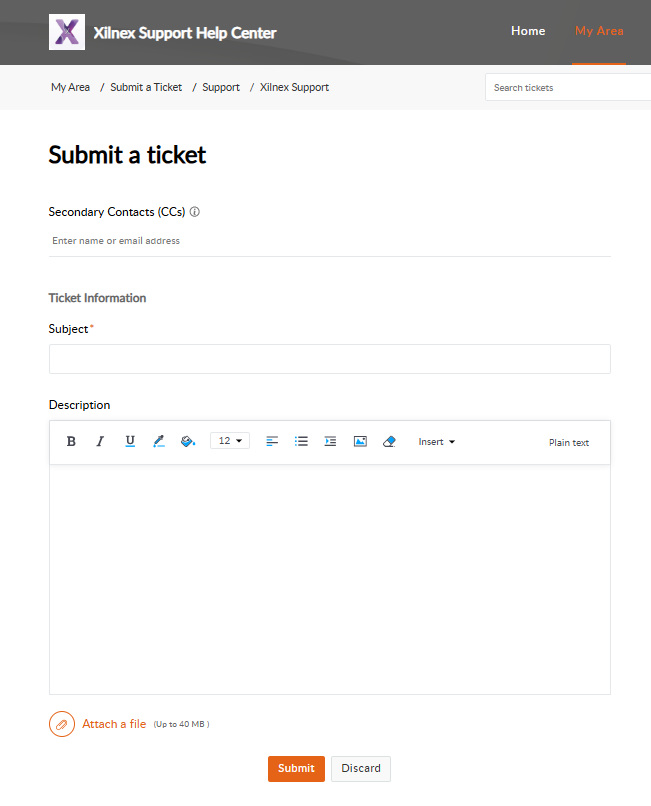 Xilnex Support Help Center

Home My Area

My Area / Submit a Ticket / Support / Xilnex Support

Search tickets

Submit a ticket

Secondary Contacts (CCs)

Enter name or email address

Ticket Information

Subject*

Description

B I U 12 Insert Plain text

Attach a file (Up to 40 MB )

Submit Discard